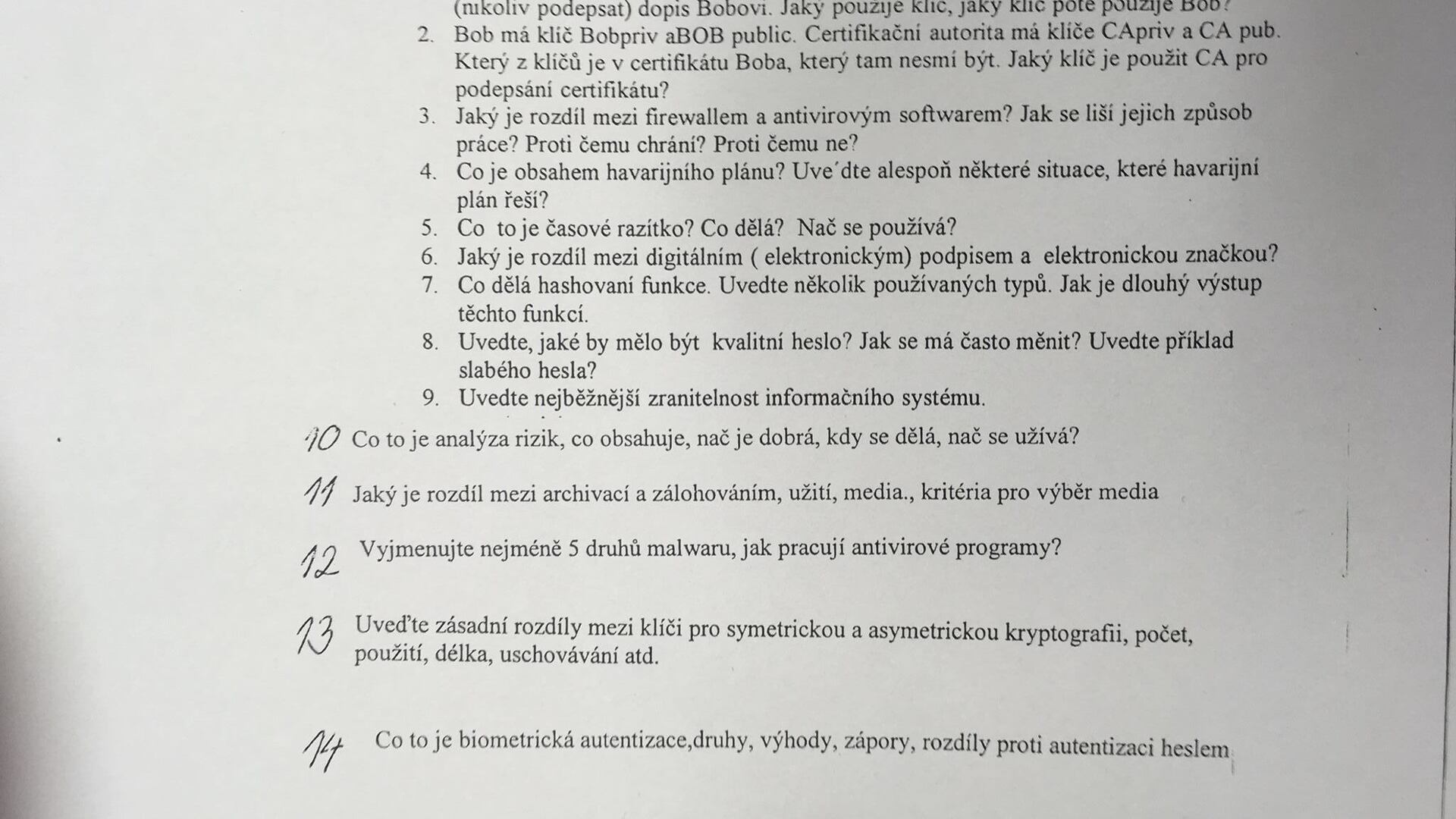 (nikoliv podepsat) dopis Bobovi. Jaký použije klíč, jaký klíč poté použije Bob?

2. Bob má klíč Bobpriv aBOB public. Certifikační autorita má klíče CApriv a CA pub. Který z klíčů je v certifikátu Boba, který tam nesmí být. Jaký klíč je použit CA pro podepsání certifikátu?
3. Jaký je rozdíl mezi firewallem a antivirovým softwarem? Jak se liší jejich způsob práce? Proti čemu chrání? Proti čemu ne?
4. Co je obsahem havarijního plánu? Uve´dte alespoň některé situace, které havarijní plán řeší?
5. Co to je časové razítko? Co dělá? Nač se používá?
6. Jaký je rozdíl mezi digitálním ( elektronickým) podpisem a elektronickou značkou?
7. Co dělá hashovaní funkce. Uvedte několik používaných typů. Jak je dlouhý výstup těchto funkcí.
8. Uvedte, jaké by mělo být kvalitní heslo? Jak se má často měnit? Uvedte příklad slabého hesla?
9. Uvedte nejběžnější zranitelnost informačního systému.

10 Co to je analýza rizik, co obsahuje, nač je dobrá, kdy se dělá, nač se užívá?

11 Jaký je rozdíl mezi archivací a zálohováním, užití, media., kritéria pro výběr media

12 Vyjmenujte nejméně 5 druhů malwaru, jak pracují antivirové programy?

13 Uveďte zásadní rozdíly mezi klíči pro symetrickou a asymetrickou kryptografii, počet, použití, délka, uschovávání atd.

14 Co to je biometrická autentizace,druhy, výhody, zápory, rozdíly proti autentizaci heslem